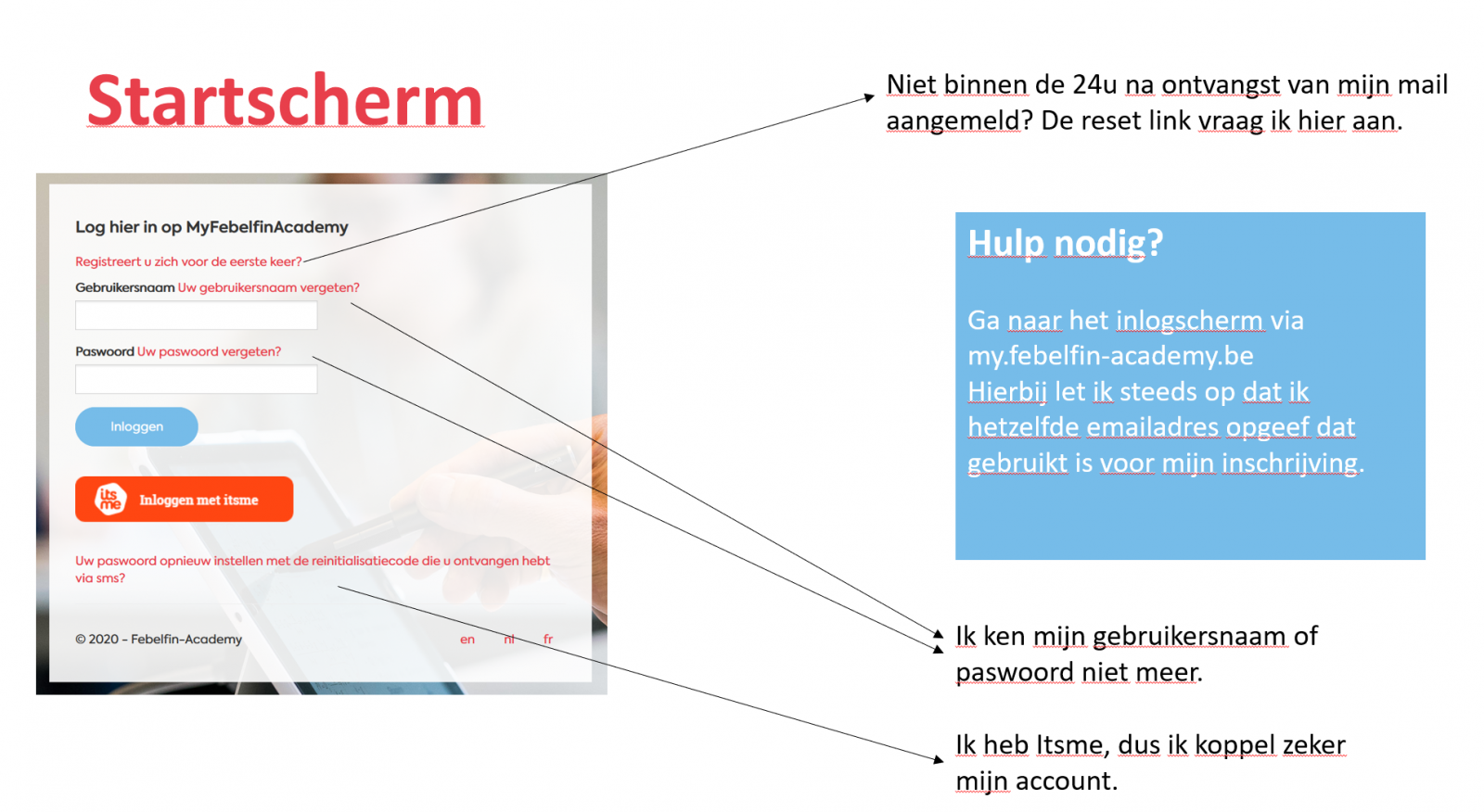 Startscherm

Log hier in op MyFebelfinAcademy

Registreert u zich voor de eerste keer?

Gebruikersnaam Uw gebruikersnaam vergeten?

Paswoord Uw paswoord vergeten?

Inloggen

its me Inloggen met itsme

Uw paswoord opnieuw instellen met de reinitialisatiecode die u ontvangen hebt via sms?

© 2020 - Febelfin-Academy

en nl fr

Niet binnen de 24u na ontvangst van mijn mail aangemeld? De reset link vraag ik hier aan.

Hulp nodig?

Ga naar het inlogscherm via my.febelfin-academy.be
Hierbij let ik steeds op dat ik hetzelfde emailadres opgeef dat gebruikt is voor mijn inschrijving.

Ik ken mijn gebruikersnaam of paswoord niet meer.

Ik heb Itsme, dus ik koppel zeker mijn account.